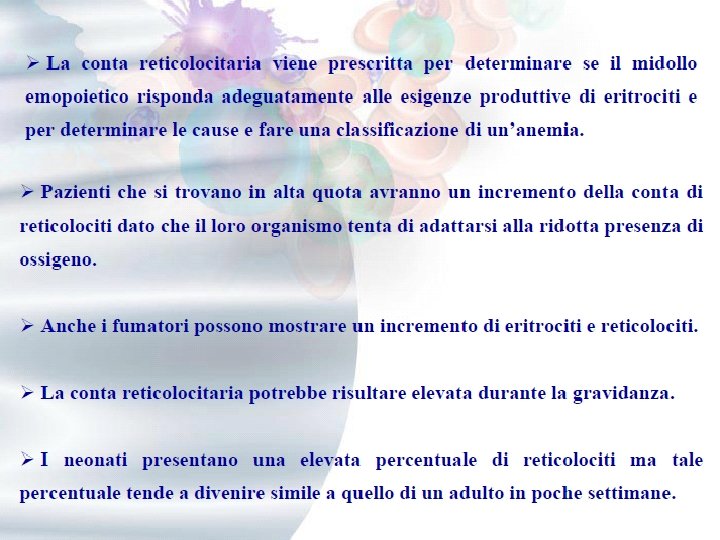 ➢ La conta reticolocitaria viene prescritta per determinare se il midollo emopoietico risponda adeguatamente alle esigenze produttive di eritrociti e per determinare le cause e fare una classificazione di un'anemia.

➢ Pazienti che si trovano in alta quota avranno un incremento della conta di reticolociti dato che il loro organismo tenta di adattarsi alla ridotta presenza di ossigeno.

➢ Anche i fumatori possono mostrare un incremento di eritrociti e reticolociti.

➢ La conta reticolocitaria potrebbe risultare elevata durante la gravidanza.

➢ I neonati presentano una elevata percentuale di reticolociti ma tale percentuale tende a divenire simile a quello di un adulto in poche settimane.